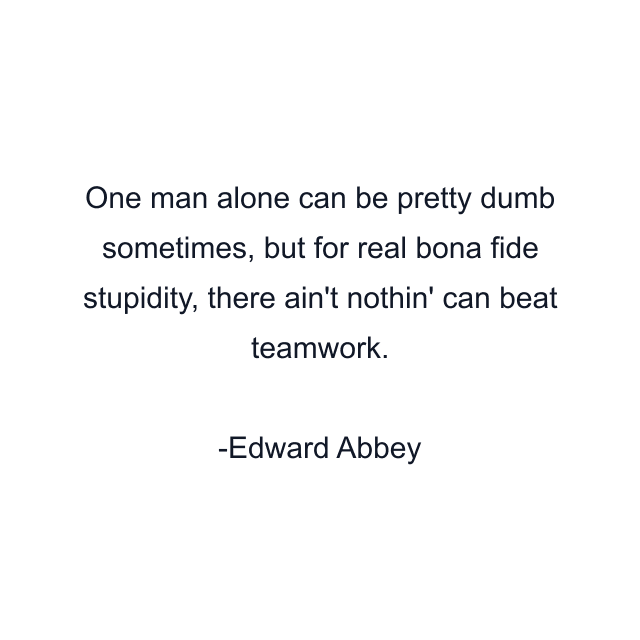 One man alone can be pretty dumb sometimes, but for real bona fide stupidity, there ain't nothin' can beat teamwork.

-Edward Abbey